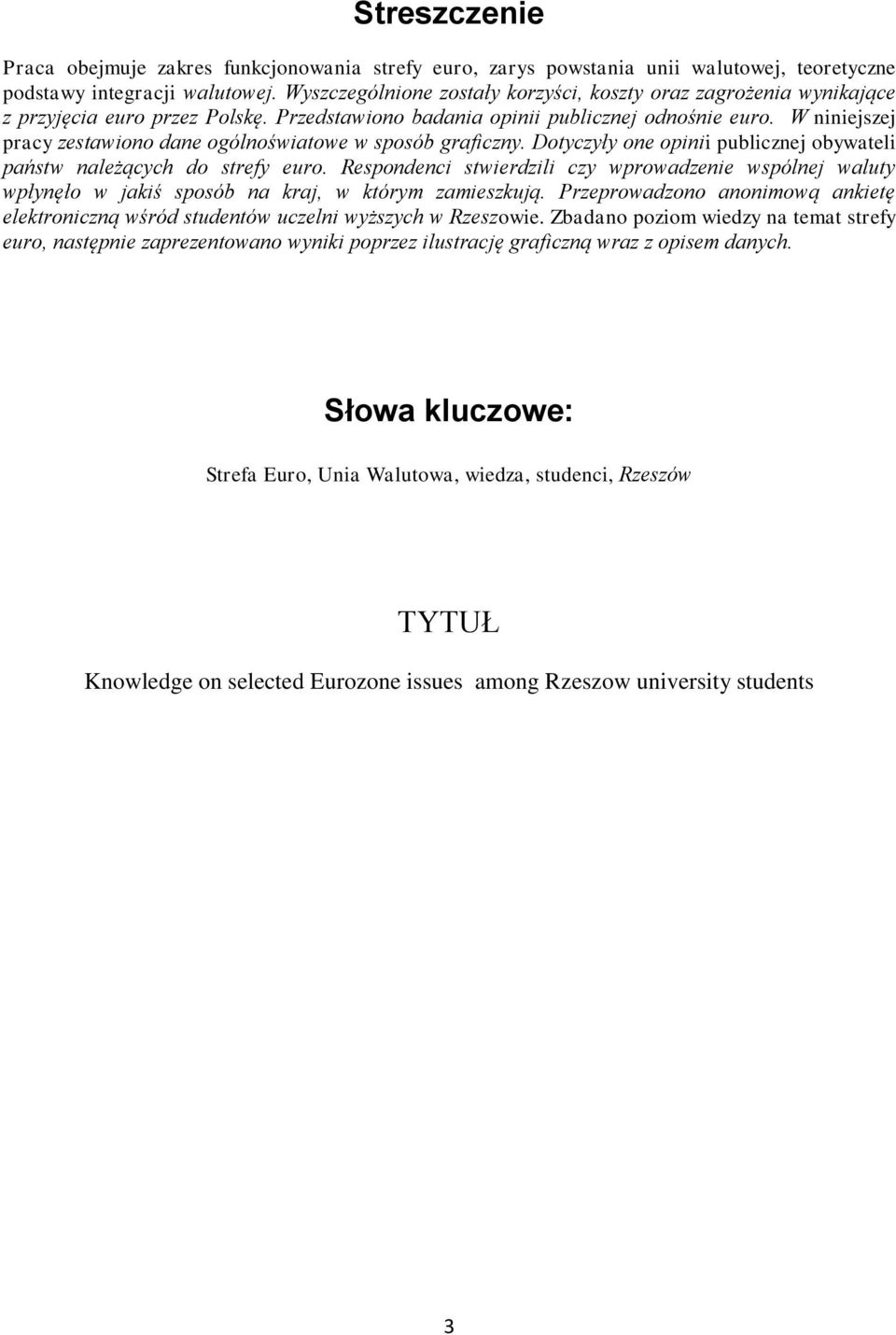 Streszczenie

Praca obejmuje zakres funkcjonowania strefy euro, zarys powstania unii walutowej, teoretyczne podstawy integracji walutowej. Wyszczególnione zostały korzyści, koszty oraz zagrożenia wynikające z przyjęcia euro przez Polskę. Przedstawiono badania opinii publicznej odnośnie euro. W niniejszej pracy zestawiono dane ogólnoświatowe w sposób graficzny. Dotyczyły one opinii publicznej obywateli państw należących do strefy euro. Respondenci stwierdzili czy wprowadzenie wspólnej waluty wpłynęło w jakiś sposób na kraj, w którym zamieszkują. Przeprowadzono anonimową ankietę elektroniczną wśród studentów uczelni wyższych w Rzeszowie. Zbadano poziom wiedzy na temat strefy euro, następnie zaprezentowano wyniki poprzez ilustrację graficzną wraz z opisem danych.

Słowa kluczowe:

Strefa Euro, Unia Walutowa, wiedza, studenci, Rzeszów

TYTUŁ

Knowledge on selected Eurozone issues among Rzeszow university students

3